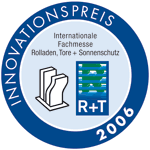 INNOVATIONSPREIS

Internationale
Fachmesse
Rolladen, Tore + Sonnenschutz

R+T

2006